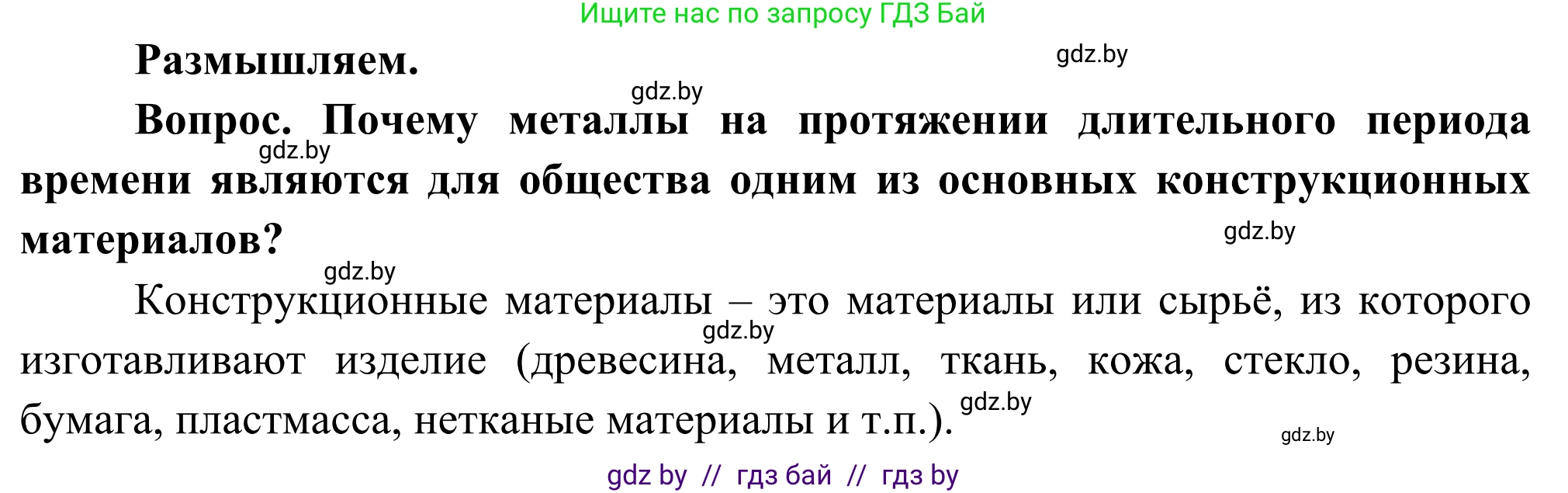 Ищите нас по запросу ГДЗ Бай

Размышляем.

gdz.by

gdz.by

Вопрос. Почему металлы на протяжении длительного периода времени являются для общества одним из основных конструкционных материалов?

gdz.by

gdz.by

gdz.by

Конструкционные материалы – это материалы или сырьё, из которого изготавливают изделие (древесина, металл, ткань, кожа, стекло, резина, бумага, пластмасса, нетканые материалы и т.п.).

gdz.by

gdz.by

gdz.by

gdz by // гдз бай // гдз by